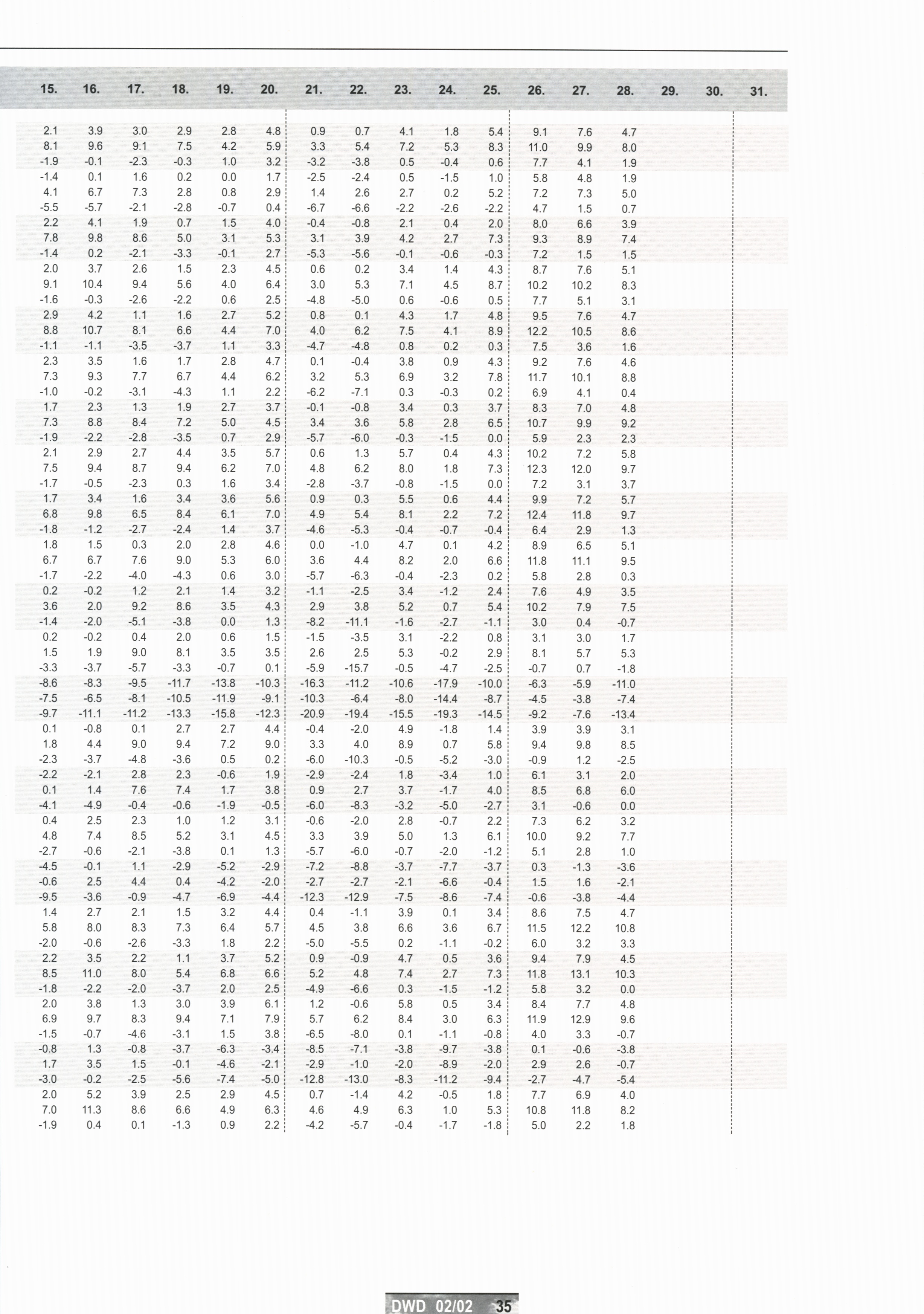 | 15. | 16. | 17. | 18. | 19. | 20. | 21. | 22. | 23. | 24. | 25. | 26. | 27. | 28. | 29. | 30. | 31. |
|---|---|---|---|---|---|---|---|---|---|---|---|---|---|---|---|---|
| 2.1 | 3.9 | 3.0 | 2.9 | 2.8 | 4.8 | 0.9 | 0.7 | 4.1 | 1.8 | 5.4 | 9.1 | 7.6 | 4.7 | | | |
| 8.1 | 9.6 | 9.1 | 7.5 | 4.2 | 5.9 | 3.3 | 5.4 | 7.2 | 5.3 | 8.3 | 11.0 | 9.9 | 8.0 | | | |
| -1.9 | -0.1 | -2.3 | -0.3 | 1.0 | 3.2 | -3.2 | -3.8 | 0.5 | -0.4 | 0.6 | 7.7 | 4.1 | 1.9 | | | |
| -1.4 | 0.1 | 1.6 | 0.2 | 0.0 | 1.7 | -2.5 | -2.4 | 0.5 | -1.5 | 1.0 | 5.8 | 4.8 | 1.9 | | | |
| 4.1 | 6.7 | 7.3 | 2.8 | 0.8 | 2.9 | 1.4 | 2.6 | 2.7 | 0.2 | 5.2 | 7.2 | 7.3 | 5.0 | | | |
| -5.5 | -5.7 | -2.1 | -2.8 | -0.7 | 0.4 | -6.7 | -6.6 | -2.2 | -2.6 | -2.2 | 4.7 | 1.5 | 0.7 | | | |
| 2.2 | 4.1 | 1.9 | 0.7 | 1.5 | 4.0 | -0.4 | -0.8 | 2.1 | 0.4 | 2.0 | 8.0 | 6.6 | 3.9 | | | |
| 7.8 | 9.8 | 8.6 | 5.0 | 3.1 | 5.3 | 3.1 | 3.9 | 4.2 | 2.7 | 7.3 | 9.3 | 8.9 | 7.4 | | | |
| -1.4 | 0.2 | -2.1 | -3.3 | -0.1 | 2.7 | -5.3 | -5.6 | -0.1 | -0.6 | -0.3 | 7.2 | 1.5 | 1.5 | | | |
| 2.0 | 3.7 | 2.6 | 1.5 | 2.3 | 4.5 | 0.6 | 0.2 | 3.4 | 1.4 | 4.3 | 8.7 | 7.6 | 5.1 | | | |
| 9.1 | 10.4 | 9.4 | 5.6 | 4.0 | 6.4 | 3.0 | 5.3 | 7.1 | 4.5 | 8.7 | 10.2 | 10.2 | 8.3 | | | |
| -1.6 | -0.3 | -2.6 | -2.2 | 0.6 | 2.5 | -4.8 | -5.0 | 0.6 | -0.6 | 0.5 | 7.7 | 5.1 | 3.1 | | | |
| 2.9 | 4.2 | 1.1 | 1.6 | 2.7 | 5.2 | 0.8 | 0.1 | 4.3 | 1.7 | 4.8 | 9.5 | 7.6 | 4.7 | | | |
| 8.8 | 10.7 | 8.1 | 6.6 | 4.4 | 7.0 | 4.0 | 6.2 | 7.5 | 4.1 | 8.9 | 12.2 | 10.5 | 8.6 | | | |
| -1.1 | -1.1 | -3.5 | -3.7 | 1.1 | 3.3 | -4.7 | -4.8 | 0.8 | 0.2 | 0.3 | 7.5 | 3.6 | 1.6 | | | |
| 2.3 | 3.5 | 1.6 | 1.7 | 2.8 | 4.7 | 0.1 | -0.4 | 3.8 | 0.9 | 4.3 | 9.2 | 7.6 | 4.6 | | | |
| 7.3 | 9.3 | 7.7 | 6.7 | 4.4 | 6.2 | 3.2 | 5.3 | 6.9 | 3.2 | 7.8 | 11.7 | 10.1 | 8.8 | | | |
| -1.0 | -0.2 | -3.1 | -4.3 | 1.1 | 2.2 | -6.2 | -7.1 | 0.3 | -0.3 | 0.2 | 6.9 | 4.1 | 0.4 | | | |
| 1.7 | 2.3 | 1.3 | 1.9 | 2.7 | 3.7 | -0.1 | -0.8 | 3.4 | 0.3 | 3.7 | 8.3 | 7.0 | 4.8 | | | |
| 7.3 | 8.8 | 8.4 | 7.2 | 5.0 | 4.5 | 3.4 | 3.6 | 5.8 | 2.8 | 6.5 | 10.7 | 9.9 | 9.2 | | | |
| -1.9 | -2.2 | -2.8 | -3.5 | 0.7 | 2.9 | -5.7 | -6.0 | -0.3 | -1.5 | 0.0 | 5.9 | 2.3 | 2.3 | | | |
| 2.1 | 2.9 | 2.7 | 4.4 | 3.5 | 5.7 | 0.6 | 1.3 | 5.7 | 0.4 | 4.3 | 10.2 | 7.2 | 5.8 | | | |
| 7.5 | 9.4 | 8.7 | 9.4 | 6.2 | 7.0 | 4.8 | 6.2 | 8.0 | 1.8 | 7.3 | 12.3 | 12.0 | 9.7 | | | |
| -1.7 | -0.5 | -2.3 | 0.3 | 1.6 | 3.4 | -2.8 | -3.7 | -0.8 | -1.5 | 0.0 | 7.2 | 3.1 | 3.7 | | | |
| 1.7 | 3.4 | 1.6 | 3.4 | 3.6 | 5.6 | 0.9 | 0.3 | 5.5 | 0.6 | 4.4 | 9.9 | 7.2 | 5.7 | | | |
| 6.8 | 9.8 | 6.5 | 8.4 | 6.1 | 7.0 | 4.9 | 5.4 | 8.1 | 2.2 | 7.2 | 12.4 | 11.8 | 9.7 | | | |
| -1.8 | -1.2 | -2.7 | -2.4 | 1.4 | 3.7 | -4.6 | -5.3 | -0.4 | -0.7 | -0.4 | 6.4 | 2.9 | 1.3 | | | |
| 1.8 | 1.5 | 0.3 | 2.0 | 2.8 | 4.6 | 0.0 | -1.0 | 4.7 | 0.1 | 4.2 | 8.9 | 6.5 | 5.1 | | | |
| 6.7 | 6.7 | 7.6 | 9.0 | 5.3 | 6.0 | 3.6 | 4.4 | 8.2 | 2.0 | 6.6 | 11.8 | 11.1 | 9.5 | | | |
| -1.7 | -2.2 | -4.0 | -4.3 | 0.6 | 3.0 | -5.7 | -6.3 | -0.4 | -2.3 | 0.2 | 5.8 | 2.8 | 0.3 | | | |
| 0.2 | -0.2 | 1.2 | 2.1 | 1.4 | 3.2 | -1.1 | -2.5 | 3.4 | -1.2 | 2.4 | 7.6 | 4.9 | 3.5 | | | |
| 3.6 | 2.0 | 9.2 | 8.6 | 3.5 | 4.3 | 2.9 | 3.8 | 5.2 | 0.7 | 5.4 | 10.2 | 7.9 | 7.5 | | | |
| -1.4 | -2.0 | -5.1 | -3.8 | 0.0 | 1.3 | -8.2 | -11.1 | -1.6 | -2.7 | -1.1 | 3.0 | 0.4 | -0.7 | | | |
| 0.2 | -0.2 | 0.4 | 2.0 | 0.6 | 1.5 | -1.5 | -3.5 | 3.1 | -2.2 | 0.8 | 3.1 | 3.0 | 1.7 | | | |
| 1.5 | 1.9 | 9.0 | 8.1 | 3.5 | 3.5 | 2.6 | 2.5 | 5.3 | -0.2 | 2.9 | 8.1 | 5.7 | 5.3 | | | |
| -3.3 | -3.7 | -5.7 | -3.3 | -0.7 | 0.1 | -5.9 | -15.7 | -0.5 | -4.7 | -2.5 | -0.7 | 0.7 | -1.8 | | | |
| -8.6 | -8.3 | -9.5 | -11.7 | -13.8 | -10.3 | -16.3 | -11.2 | -10.6 | -17.9 | -10.0 | -6.3 | -5.9 | -11.0 | | | |
| -7.5 | -6.5 | -8.1 | -10.5 | -11.9 | -9.1 | -10.3 | -6.4 | -8.0 | -14.4 | -8.7 | -4.5 | -3.8 | -7.4 | | | |
| -9.7 | -11.1 | -11.2 | -13.3 | -15.8 | -12.3 | -20.9 | -19.4 | -15.5 | -19.3 | -14.5 | -9.2 | -7.6 | -13.4 | | | |
| 0.1 | -0.8 | 0.1 | 2.7 | 2.7 | 4.4 | -0.4 | -2.0 | 4.9 | -1.8 | 1.4 | 3.9 | 3.9 | 3.1 | | | |
| 1.8 | 4.4 | 9.0 | 9.4 | 7.2 | 9.0 | 3.3 | 4.0 | 8.9 | 0.7 | 5.8 | 9.4 | 9.8 | 8.5 | | | |
| -2.3 | -3.7 | -4.8 | -3.6 | 0.5 | 0.2 | -6.0 | -10.3 | -0.5 | -5.2 | -3.0 | -0.9 | 1.2 | -2.5 | | | |
| -2.2 | -2.1 | 2.8 | 2.3 | -0.6 | 1.9 | -2.9 | -2.4 | 1.8 | -3.4 | 1.0 | 6.1 | 3.1 | 2.0 | | | |
| 0.1 | 1.4 | 7.6 | 7.4 | 1.7 | 3.8 | 0.9 | 2.7 | 3.7 | -1.7 | 4.0 | 8.5 | 6.8 | 6.0 | | | |
| -4.1 | -4.9 | -0.4 | -0.6 | -1.9 | -0.5 | -6.0 | -8.3 | -3.2 | -5.0 | -2.7 | 3.1 | -0.6 | 0.0 | | | |
| 0.4 | 2.5 | 2.3 | 1.0 | 1.2 | 3.1 | -0.6 | -2.0 | 2.8 | -0.7 | 2.2 | 7.3 | 6.2 | 3.2 | | | |
| 4.8 | 7.4 | 8.5 | 5.2 | 3.1 | 4.5 | 3.3 | 3.9 | 5.0 | 1.3 | 6.1 | 10.0 | 9.2 | 7.7 | | | |
| -2.7 | -0.6 | -2.1 | -3.8 | 0.1 | 1.3 | -5.7 | -6.0 | -0.7 | -2.0 | -1.2 | 5.1 | 2.8 | 1.0 | | | |
| -4.5 | -0.1 | 1.1 | -2.9 | -5.2 | -2.9 | -7.2 | -8.8 | -3.7 | -7.7 | -3.7 | 0.3 | -1.3 | -3.6 | | | |
| -0.6 | 2.5 | 4.4 | 0.4 | -4.2 | -2.0 | -2.7 | -2.7 | -2.1 | -6.6 | -0.4 | 1.5 | 1.6 | -2.1 | | | |
| -9.5 | -3.6 | -0.9 | -4.7 | -6.9 | -4.4 | -12.3 | -12.9 | -7.5 | -8.6 | -7.4 | -0.6 | -3.8 | -4.4 | | | |
| 1.4 | 2.7 | 2.1 | 1.5 | 3.2 | 4.4 | 0.4 | -1.1 | 3.9 | 0.1 | 3.4 | 8.6 | 7.5 | 4.7 | | | |
| 5.8 | 8.0 | 8.3 | 7.3 | 6.4 | 5.7 | 4.5 | 3.8 | 6.6 | 3.6 | 6.7 | 11.5 | 12.2 | 10.8 | | | |
| -2.0 | -0.6 | -2.6 | -3.3 | 1.8 | 2.2 | -5.0 | -5.5 | 0.2 | -1.1 | -0.2 | 6.0 | 3.2 | 3.3 | | | |
| 2.2 | 3.5 | 2.2 | 1.1 | 3.7 | 5.2 | 0.9 | -0.9 | 4.7 | 0.5 | 3.6 | 9.4 | 7.9 | 4.5 | | | |
| 8.5 | 11.0 | 8.0 | 5.4 | 6.8 | 6.6 | 5.2 | 4.8 | 7.4 | 2.7 | 7.3 | 11.8 | 13.1 | 10.3 | | | |
| -1.8 | -2.2 | -2.0 | -3.7 | 2.0 | 2.5 | -4.9 | -6.6 | 0.3 | -1.5 | -1.2 | 5.8 | 3.2 | 0.0 | | | |
| 2.0 | 3.8 | 1.3 | 3.0 | 3.9 | 6.1 | 1.2 | -0.6 | 5.8 | 0.5 | 3.4 | 8.4 | 7.7 | 4.8 | | | |
| 6.9 | 9.7 | 8.3 | 9.4 | 7.1 | 7.9 | 5.7 | 6.2 | 8.4 | 3.0 | 6.3 | 11.9 | 12.9 | 9.6 | | | |
| -1.5 | -0.7 | -4.6 | -3.1 | 1.5 | 3.8 | -6.5 | -8.0 | 0.1 | -1.1 | -0.8 | 4.0 | 3.3 | -0.7 | | | |
| -0.8 | 1.3 | -0.8 | -3.7 | -6.3 | -3.4 | -8.5 | -7.1 | -3.8 | -9.7 | -3.8 | 0.1 | -0.6 | -3.8 | | | |
| 1.7 | 3.5 | 1.5 | -0.1 | -4.6 | -2.1 | -2.9 | -1.0 | -2.0 | -8.9 | -2.0 | 2.9 | 2.6 | -0.7 | | | |
| -3.0 | -0.2 | -2.5 | -5.6 | -7.4 | -5.0 | -12.8 | -13.0 | -8.3 | -11.2 | -9.4 | -2.7 | -4.7 | -5.4 | | | |
| 2.0 | 5.2 | 3.9 | 2.5 | 2.9 | 4.5 | 0.7 | -1.4 | 4.2 | -0.5 | 1.8 | 7.7 | 6.9 | 4.0 | | | |
| 7.0 | 11.3 | 8.6 | 6.6 | 4.9 | 6.3 | 4.6 | 4.9 | 6.3 | 1.0 | 5.3 | 10.8 | 11.8 | 8.2 | | | |
| -1.9 | 0.4 | 0.1 | -1.3 | 0.9 | 2.2 | -4.2 | -5.7 | -0.4 | -1.7 | -1.8 | 5.0 | 2.2 | 1.8 | | | |

DWD 02/02 35